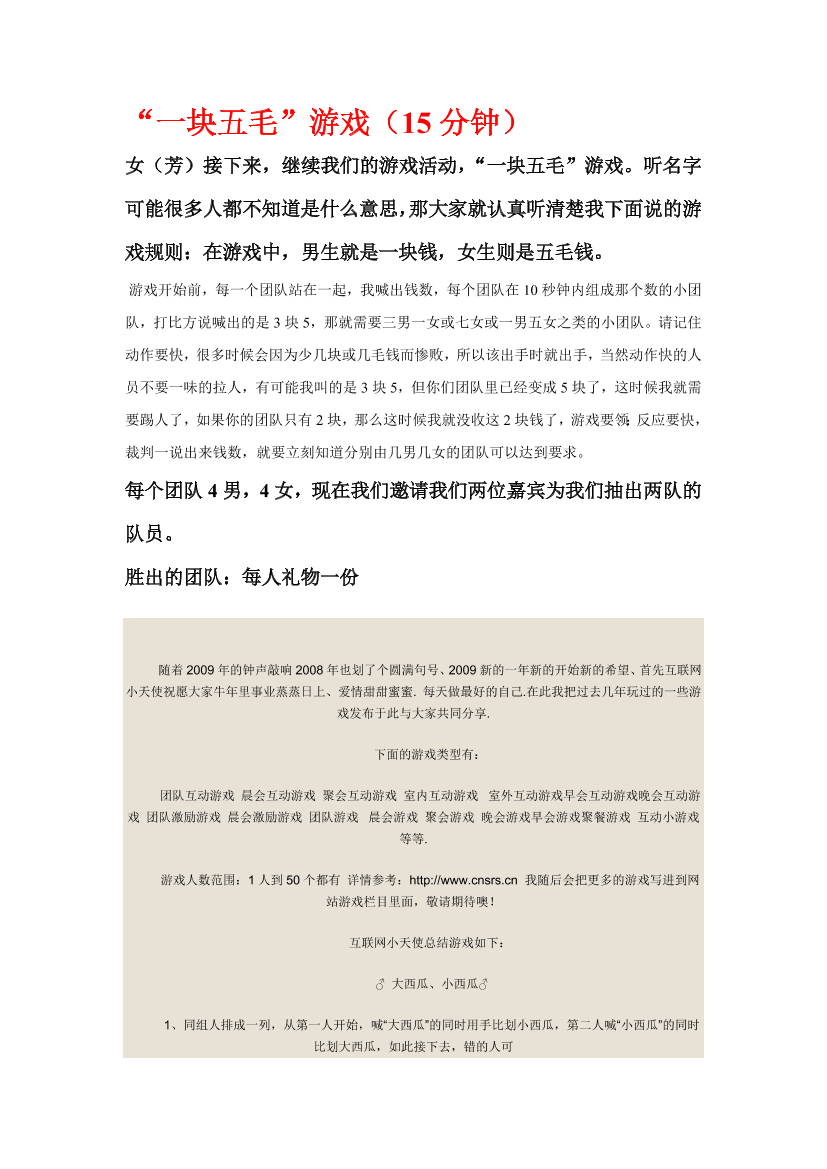 “一块五毛”游戏（15 分钟）

女（芳）接下来，继续我们的游戏活动，“一块五毛”游戏。听名字可能很多人都不知道是什么意思，那大家就认真听清楚我下面说的游戏规则：在游戏中，男生就是一块钱，女生则是五毛钱。

游戏开始前，每一个团队站在一起，我喊出钱数，每个团队在 10 秒钟内组成那个数的小团队，打比方说喊出的是 3 块 5，那就需要三男一女或七女或一男五女之类的小团队。请记住动作要快，很多时候会因为少几块或几毛钱而惨败，所以该出手时就出手，当然动作快的人员不要一味的拉人，有可能我叫的是 3 块 5，但你们团队里已经变成 5 块了，这时候我就需要踢人了，如果你的团队只有 2 块，那么这时候我就没收这 2 块钱了，游戏要领：反应要快，裁判一说出来钱数，就要立刻知道分别由几男几女的团队可以达到要求。

每个团队 4 男，4 女，现在我们邀请我们两位嘉宾为我们抽出两队的队员。

胜出的团队：每人礼物一份

随着 2009 年的钟声敲响 2008 年也划了个圆满句号、2009 新的一年新的开始新的希望、首先互联网小天使祝愿大家牛年里事业蒸蒸日上、爱情甜甜蜜蜜. 每天做最好的自己.在此我把过去几年玩过的一些游戏发布于此与大家共同分享.

下面的游戏类型有：

团队互动游戏 晨会互动游戏 聚会互动游戏 室内互动游戏 室外互动游戏早会互动游戏晚会互动游戏 团队激励游戏 晨会激励游戏 团队游戏 晨会游戏 聚会游戏 晚会游戏早会游戏聚餐游戏 互动小游戏等等.

游戏人数范围：1 人到 50 个都有 详情参考：http://www.cnsrs.cn 我随后会把更多的游戏写进到网站游戏栏目里面，敬请期待噢！

互联网小天使总结游戏如下：

♂ 大西瓜、小西瓜♂

1、同组人排成一列，从第一人开始，喊“大西瓜”的同时用手比划小西瓜，第二人喊“小西瓜”的同时比划大西瓜，如此接下去，错的人可